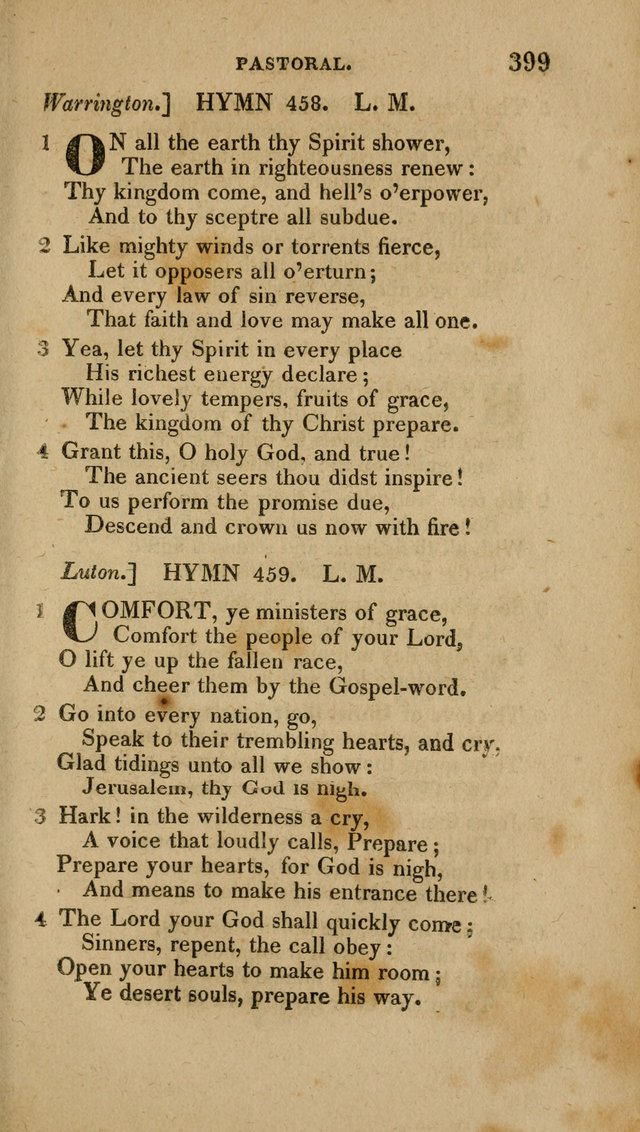 PASTORAL. 399

Warrington.] HYMN 458. L. M.

1 ON all the earth thy Spirit shower,
The earth in righteousness renew:
Thy kingdom come, and hell's o'erpower,
And to thy sceptre all subdue.

2 Like mighty winds or torrents fierce,
Let it opposers all o'erturn;
And every law of sin reverse,
That faith and love may make all one.

3 Yea, let thy Spirit in every place
His richest energy declare;
While lovely tempers, fruits of grace,
The kingdom of thy Christ prepare.

4 Grant this, O holy God, and true!
The ancient seers thou didst inspire!
To us perform the promise due,
Descend and crown us now with fire!

Luton.] HYMN 459. L. M.

1 COMFORT, ye ministers of grace,
Comfort the people of your Lord,
O lift ye up the fallen race,
And cheer them by the Gospel-word.

2 Go into every nation, go,
Speak to their trembling hearts, and cry,
Glad tidings unto all we show:
Jerusalem, thy God is nigh.

3 Hark! in the wilderness a cry,
A voice that loudly calls, Prepare;
Prepare your hearts, for God is nigh,
And means to make his entrance there!

4 The Lord your God shall quickly come;
Sinners, repent, the call obey:
Open your hearts to make him room;
Ye desert souls, prepare his way.